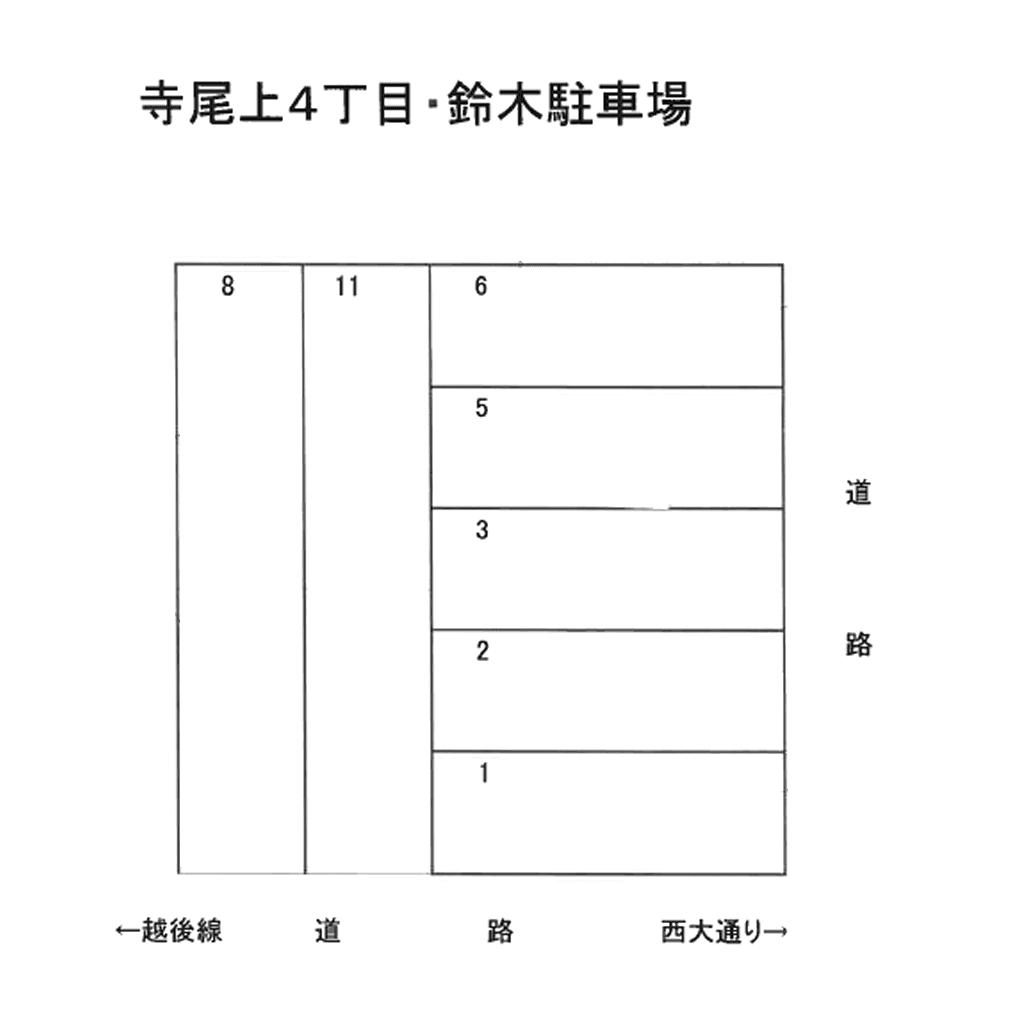 寺尾上4丁目・鈴木駐車場

8

11

6

5

3

2

1

道

路

←越後線　道　路　西大通り→